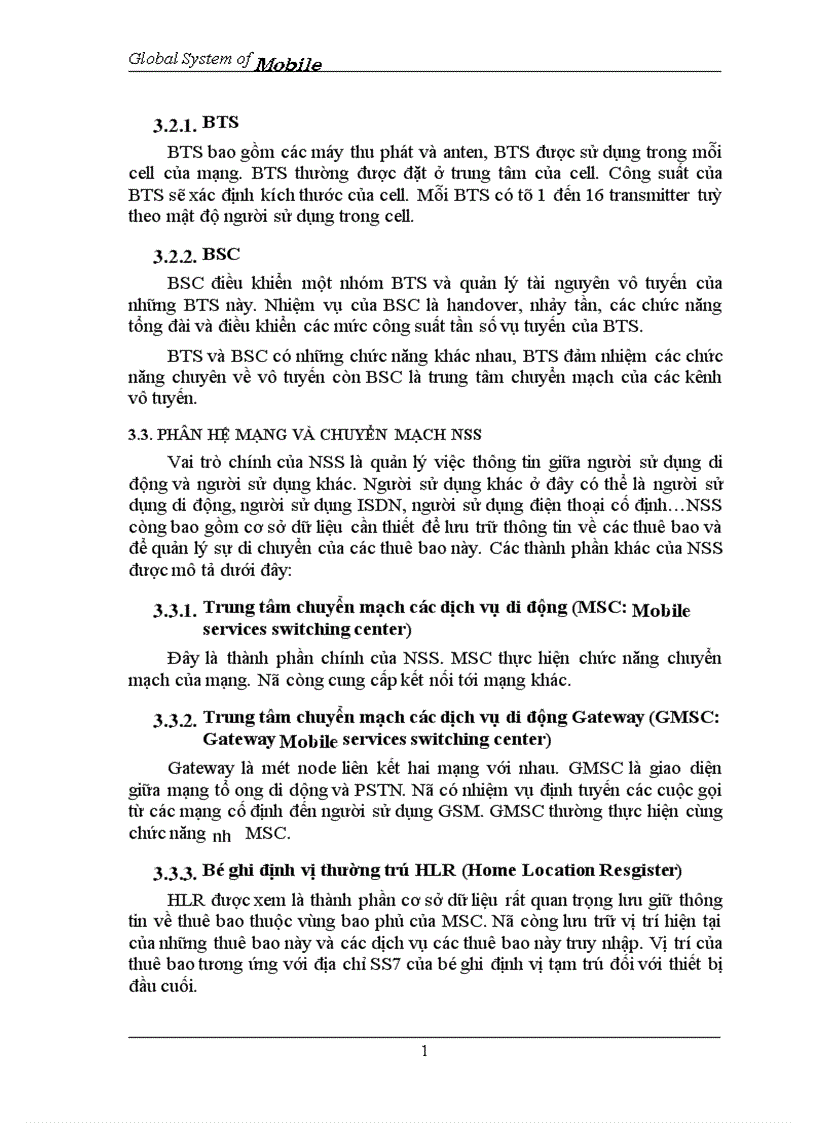 Global System of Mobile

3.2.1. BTS

BTS bao gồm các máy thu phát và anten, BTS được sử dụng trong mỗi cell của mạng. BTS thường được đặt ở trung tâm của cell. Công suất của BTS sẽ xác định kích thước của cell. Mỗi BTS có tõ 1 đến 16 transmitter tuỳ theo mật độ người sử dụng trong cell.

3.2.2. BSC

BSC điều khiển một nhóm BTS và quản lý tài nguyên vô tuyến của những BTS này. Nhiệm vụ của BSC là handover, nhảy tần, các chức năng tổng đài và điều khiển các mức công suất tần số vụ tuyến của BTS.

BTS và BSC có những chức năng khác nhau, BTS đảm nhiệm các chức năng chuyên về vô tuyến còn BSC là trung tâm chuyển mạch của các kênh vô tuyến.

3.3. PHÂN HỆ MẠNG VÀ CHUYỂN MẠCH NSS

Vai trò chính của NSS là quản lý việc thông tin giữa người sử dụng di động và người sử dụng khác. Người sử dụng khác ở đây có thể là người sử dụng di động, người sử dụng ISDN, người sử dụng điện thoại cố định…NSS còng bao gồm cơ sở dữ liệu cần thiết để lưu trữ thông tin về các thuê bao và để quản lý sự di chuyển của các thuê bao này. Các thành phần khác của NSS được mô tả dưới đây:

3.3.1. Trung tâm chuyển mạch các dịch vụ di động (MSC: Mobile services switching center)

Đây là thành phần chính của NSS. MSC thực hiện chức năng chuyển mạch của mạng. Nã còng cung cấp kết nối tới mạng khác.

3.3.2. Trung tâm chuyển mạch các dịch vụ di động Gateway (GMSC: Gateway Mobile services switching center)

Gateway là mét node liên kết hai mạng với nhau. GMSC là giao diện giữa mạng tổ ong di động và PSTN. Nã có nhiệm vụ định tuyến các cuộc gọi từ các mạng cố định đến người sử dụng GSM. GMSC thường thực hiện cùng chức năng nh MSC.

3.3.3. Bé ghi định vị thường trú HLR (Home Location Resgister)

HLR được xem là thành phần cơ sở dữ liệu rất quan trọng lưu giữ thông tin về thuê bao thuộc vùng bao phủ của MSC. Nã còng lưu trữ vị trí hiện tại của những thuê bao này và các dịch vụ các thuê bao này truy nhập. Vị trí của thuê bao tương ứng với địa chỉ SS7 của bé ghi định vị tạm trú đối với thiết bị đầu cuối.

1